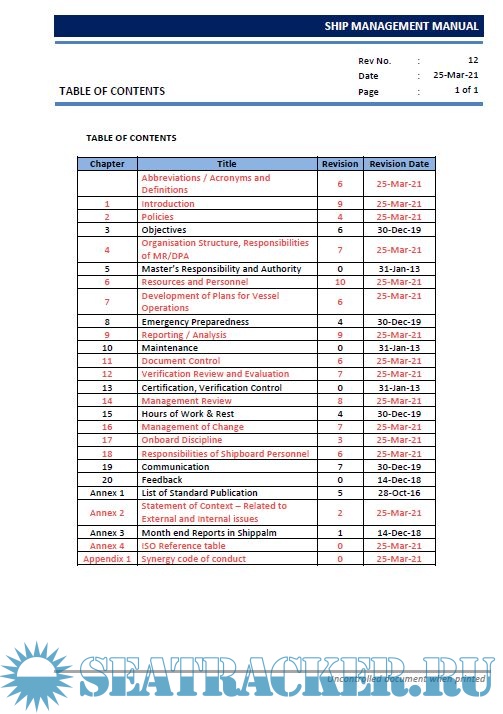 SHIP MANAGEMENT MANUAL

TABLE OF CONTENTS

Rev No. : 12
Date : 25-Mar-21
Page : 1 of 1

TABLE OF CONTENTS

| Chapter | Title | Revision | Revision Date |
|---|---|---|---|
| | Abbreviations / Acronyms and Definitions | 6 | 25-Mar-21 |
| 1 | Introduction | 9 | 25-Mar-21 |
| 2 | Policies | 4 | 25-Mar-21 |
| 3 | Objectives | 6 | 30-Dec-19 |
| 4 | Organisation Structure, Responsibilities of MR/DPA | 7 | 25-Mar-21 |
| 5 | Master's Responsibility and Authority | 0 | 31-Jan-13 |
| 6 | Resources and Personnel | 10 | 25-Mar-21 |
| 7 | Development of Plans for Vessel Operations | 6 | 25-Mar-21 |
| 8 | Emergency Preparedness | 4 | 30-Dec-19 |
| 9 | Reporting / Analysis | 9 | 25-Mar-21 |
| 10 | Maintenance | 0 | 31-Jan-13 |
| 11 | Document Control | 6 | 25-Mar-21 |
| 12 | Verification Review and Evaluation | 7 | 25-Mar-21 |
| 13 | Certification, Verification Control | 0 | 31-Jan-13 |
| 14 | Management Review | 8 | 25-Mar-21 |
| 15 | Hours of Work & Rest | 4 | 30-Dec-19 |
| 16 | Management of Change | 7 | 25-Mar-21 |
| 17 | Onboard Discipline | 3 | 25-Mar-21 |
| 18 | Responsibilities of Shipboard Personnel | 6 | 25-Mar-21 |
| 19 | Communication | 7 | 30-Dec-19 |
| 20 | Feedback | 0 | 14-Dec-18 |
| Annex 1 | List of Standard Publication | 5 | 28-Oct-16 |
| Annex 2 | Statement of Context – Related to External and Internal issues | 2 | 25-Mar-21 |
| Annex 3 | Month end Reports in Shippalm | 1 | 14-Dec-18 |
| Annex 4 | ISO Reference table | 0 | 25-Mar-21 |
| Appendix 1 | Synergy code of conduct | 0 | 25-Mar-21 |

SEATRACKER.RU
Uncontrolled document when printed